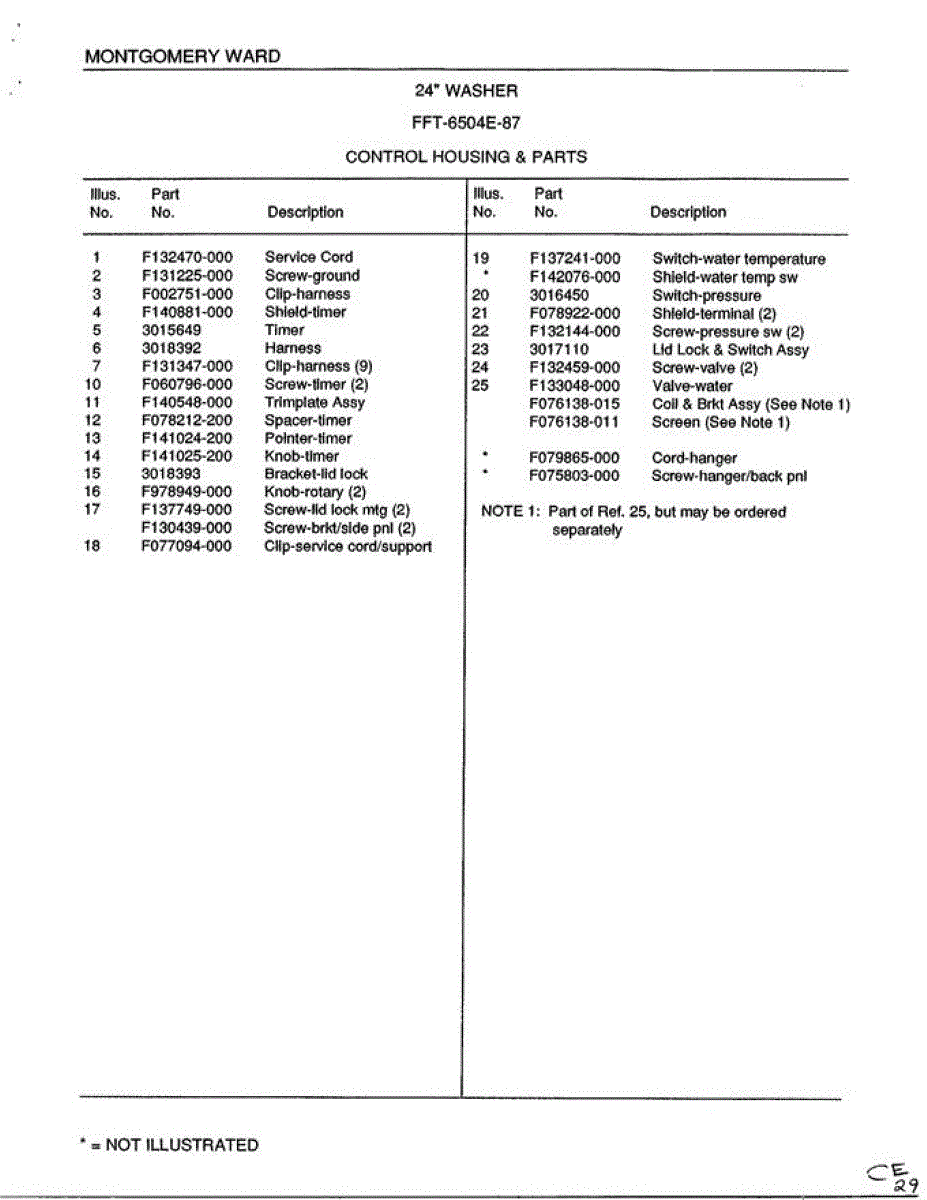 MONTGOMERY WARD

24" WASHER

FFT-6504E-87

CONTROL HOUSING & PARTS

| Illus. No. | Part No. | Description |
|---|---|---|
| 1 | F132470-000 | Service Cord |
| 2 | F131225-000 | Screw-ground |
| 3 | F002751-000 | Clip-harness |
| 4 | F140881-000 | Shield-timer |
| 5 | 3015649 | Timer |
| 6 | 3018392 | Harness |
| 7 | F131347-000 | Clip-harness (9) |
| 10 | F060796-000 | Screw-timer (2) |
| 11 | F140548-000 | Trimplate Assy |
| 12 | F078212-200 | Spacer-timer |
| 13 | F141024-200 | Pointer-timer |
| 14 | F141025-200 | Knob-timer |
| 15 | 3018393 | Bracket-lid lock |
| 16 | F978949-000 | Knob-rotary (2) |
| 17 | F137749-000 | Screw-lid lock mtg (2) |
| | F130439-000 | Screw-brkt/side pnl (2) |
| 18 | F077094-000 | Clip-service cord/support |

| Illus. No. | Part No. | Description |
|---|---|---|
| 19 | F137241-000 | Switch-water temperature |
| * | F142076-000 | Shield-water temp sw |
| 20 | 3016450 | Switch-pressure |
| 21 | F078922-000 | Shield-terminal (2) |
| 22 | F132144-000 | Screw-pressure sw (2) |
| 23 | 3017110 | Lid Lock & Switch Assy |
| 24 | F132459-000 | Screw-valve (2) |
| 25 | F133048-000 | Valve-water |
| | F076138-015 | Coil & Brkt Assy (See Note 1) |
| | F076138-011 | Screen (See Note 1) |
| * | F079865-000 | Cord-hanger |
| * | F075803-000 | Screw-hanger/back pnl |

NOTE 1: Part of Ref. 25, but may be ordered separately

* = NOT ILLUSTRATED

CE 29